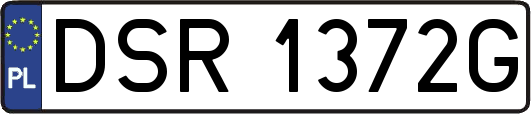 PL
DSR 1372G